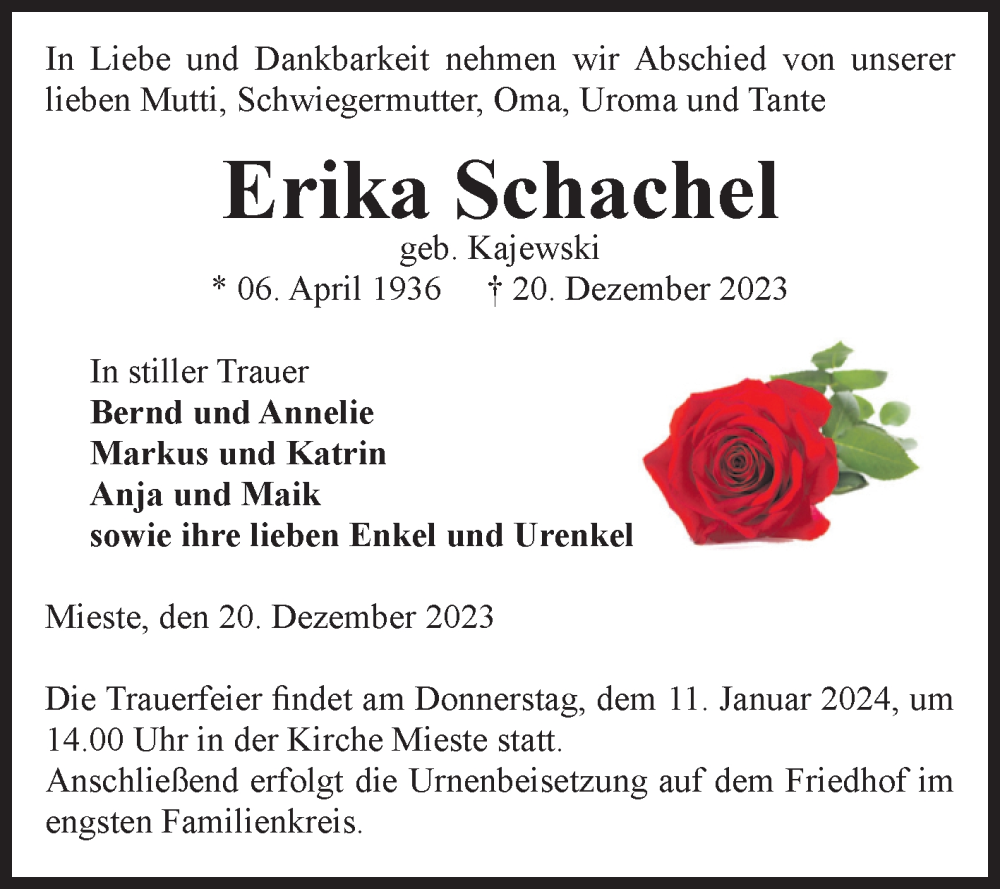 In Liebe und Dankbarkeit nehmen wir Abschied von unserer lieben Mutti, Schwiegermutter, Oma, Uroma und Tante

Erika Schachel
geb. Kajewski
* 06. April 1936 † 20. Dezember 2023

In stiller Trauer
Bernd und Annelie
Markus und Katrin
Anja und Maik
sowie ihre lieben Enkel und Urenkel

Mieste, den 20. Dezember 2023

Die Trauerfeier findet am Donnerstag, dem 11. Januar 2024, um 14.00 Uhr in der Kirche Mieste statt.
Anschließend erfolgt die Urnenbeisetzung auf dem Friedhof im engsten Familienkreis.